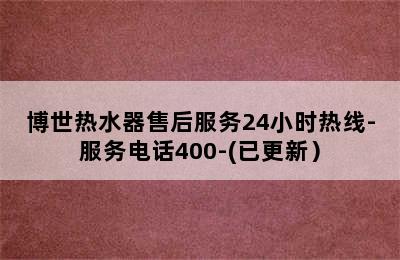 博世热水器售后服务24小时热线-服务电话400-(已更新)